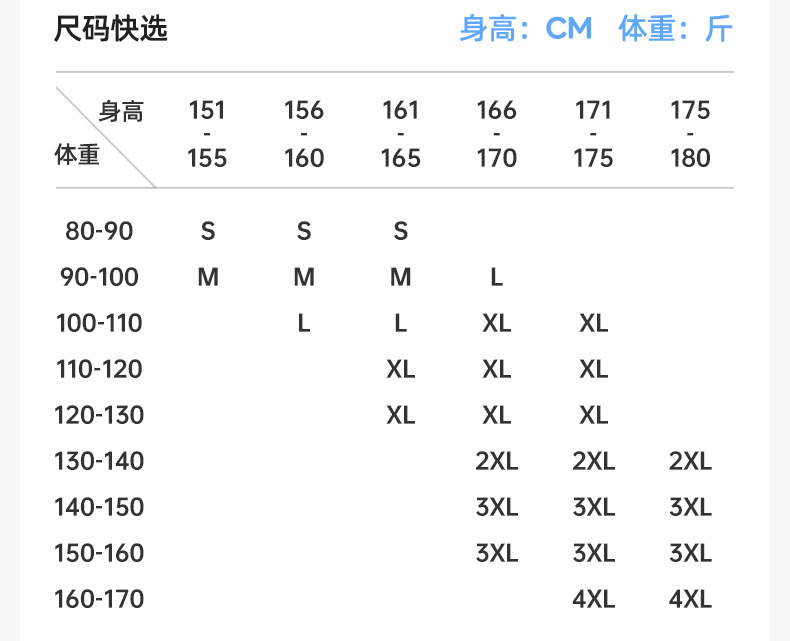 尺码快选 身高：CM 体重：斤

| 身高 体重 | 151-155 | 156-160 | 161-165 | 166-170 | 171-175 | 175-180 |
|---|---|---|---|---|---|---|
| 80-90 | S | S | S | | | |
| 90-100 | M | M | M | L | | |
| 100-110 | | L | L | XL | XL | |
| 110-120 | | | XL | XL | XL | |
| 120-130 | | | XL | XL | XL | |
| 130-140 | | | | 2XL | 2XL | 2XL |
| 140-150 | | | | 3XL | 3XL | 3XL |
| 150-160 | | | | 3XL | 3XL | 3XL |
| 160-170 | | | | | 4XL | 4XL |